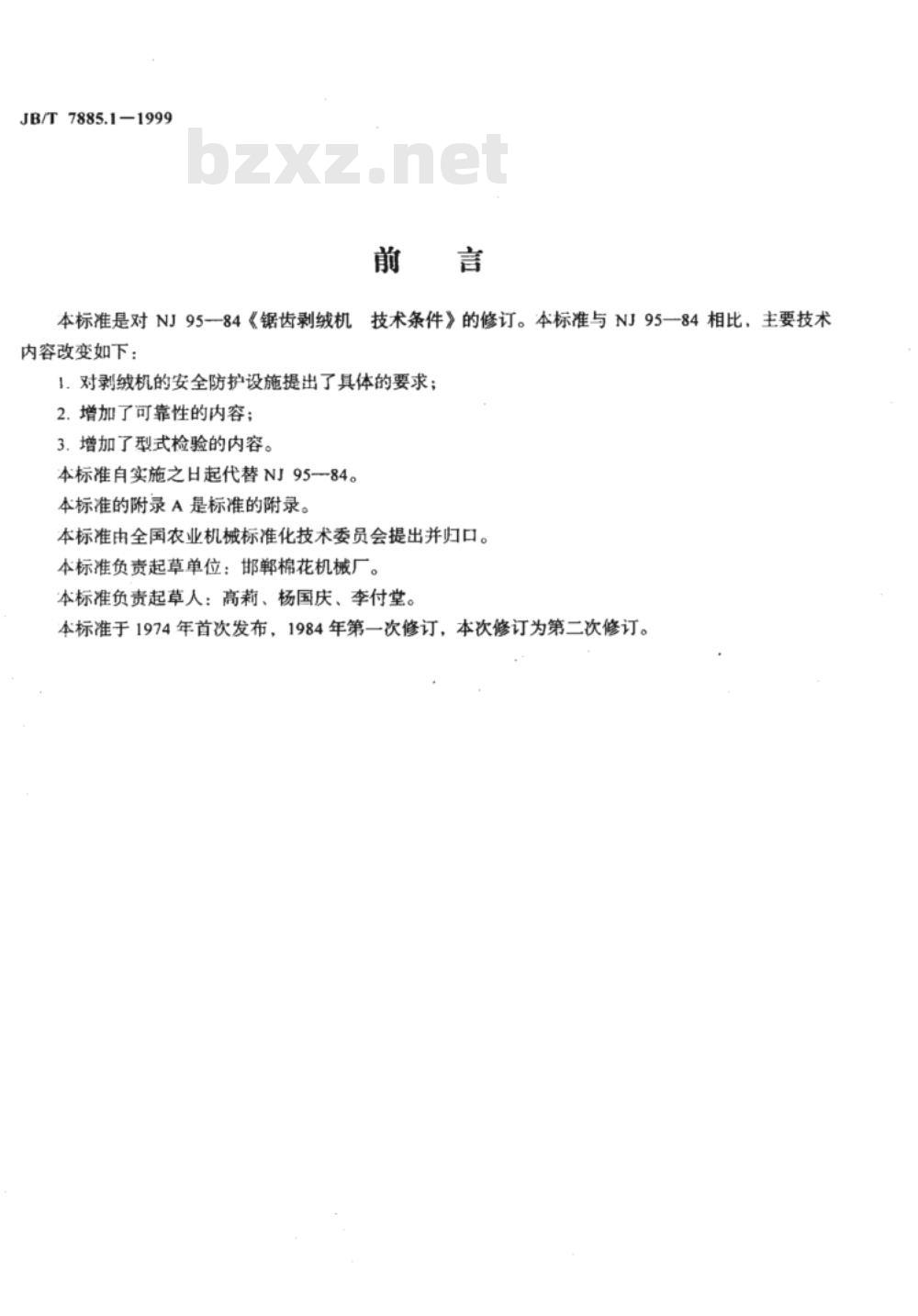 JB/T 7885.1—1999

bzxz.net

前　言

本标准是对 NJ 95—84《锯齿剥绒机　技术条件》的修订。本标准与 NJ 95—84 相比，主要技术内容改变如下：

1. 对剥绒机的安全防护设施提出了具体的要求；

2. 增加了可靠性的内容；

3. 增加了型式检验的内容。

本标准自实施之日起代替 NJ 95—84。

本标准的附录 A 是标准的附录。

本标准由全国农业机械标准化技术委员会提出并归口。

本标准负责起草单位：邯郸棉花机械厂。

本标准负责起草人：高莉、杨国庆、李付堂。

本标准于 1974 年首次发布，1984 年第一次修订，本次修订为第二次修订。